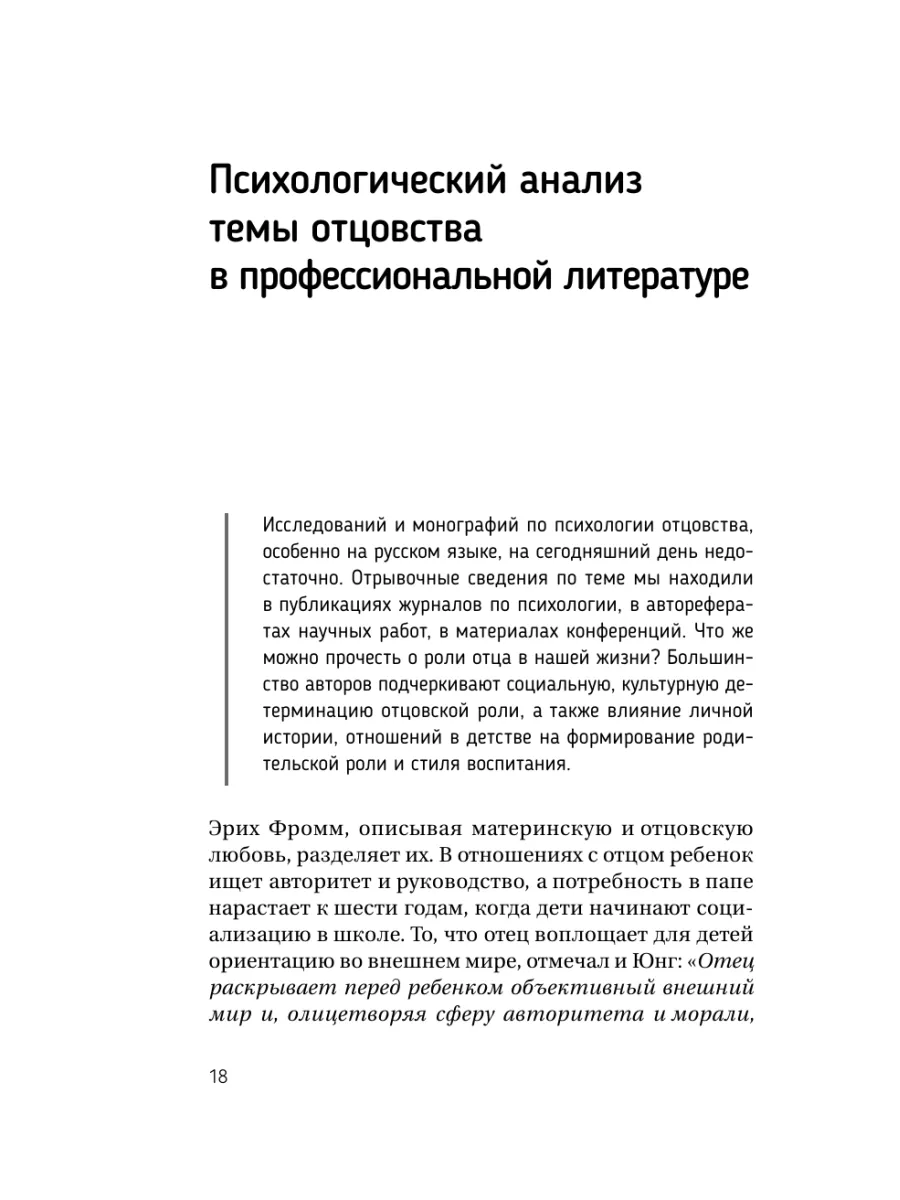 Психологический анализ темы отцовства в профессиональной литературе

Исследований и монографий по психологии отцовства, особенно на русском языке, на сегодняшний день недостаточно. Отрывочные сведения по теме мы находили в публикациях журналов по психологии, в авторефератах научных работ, в материалах конференций. Что же можно прочесть о роли отца в нашей жизни? Большинство авторов подчеркивают социальную, культурную детерминацию отцовской роли, а также влияние личной истории, отношений в детстве на формирование родительской роли и стиля воспитания.

Эрих Фромм, описывая материнскую и отцовскую любовь, разделяет их. В отношениях с отцом ребенок ищет авторитет и руководство, а потребность в папе нарастает к шести годам, когда дети начинают социализацию в школе. То, что отец воплощает для детей ориентацию во внешнем мире, отмечал и Юнг: «Отец раскрывает перед ребенком объективный внешний мир и, олицетворяя сферу авторитета и морали,

18